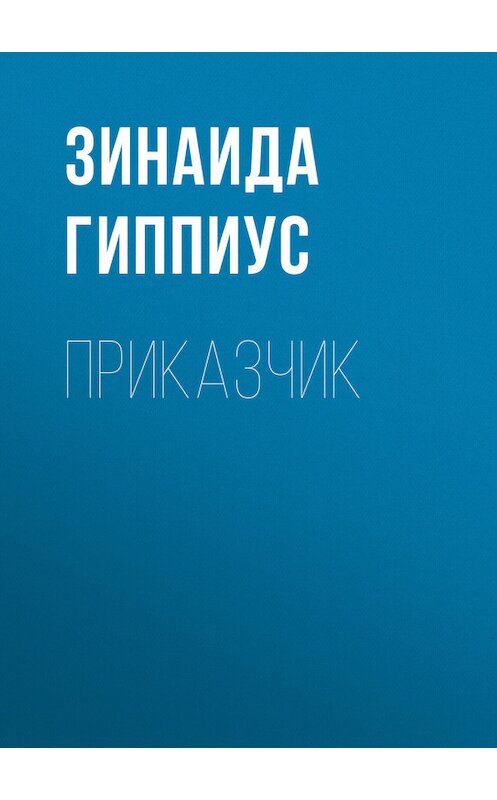 ЗИНАИДА ГИППИУС

ПРИКАЗЧИК